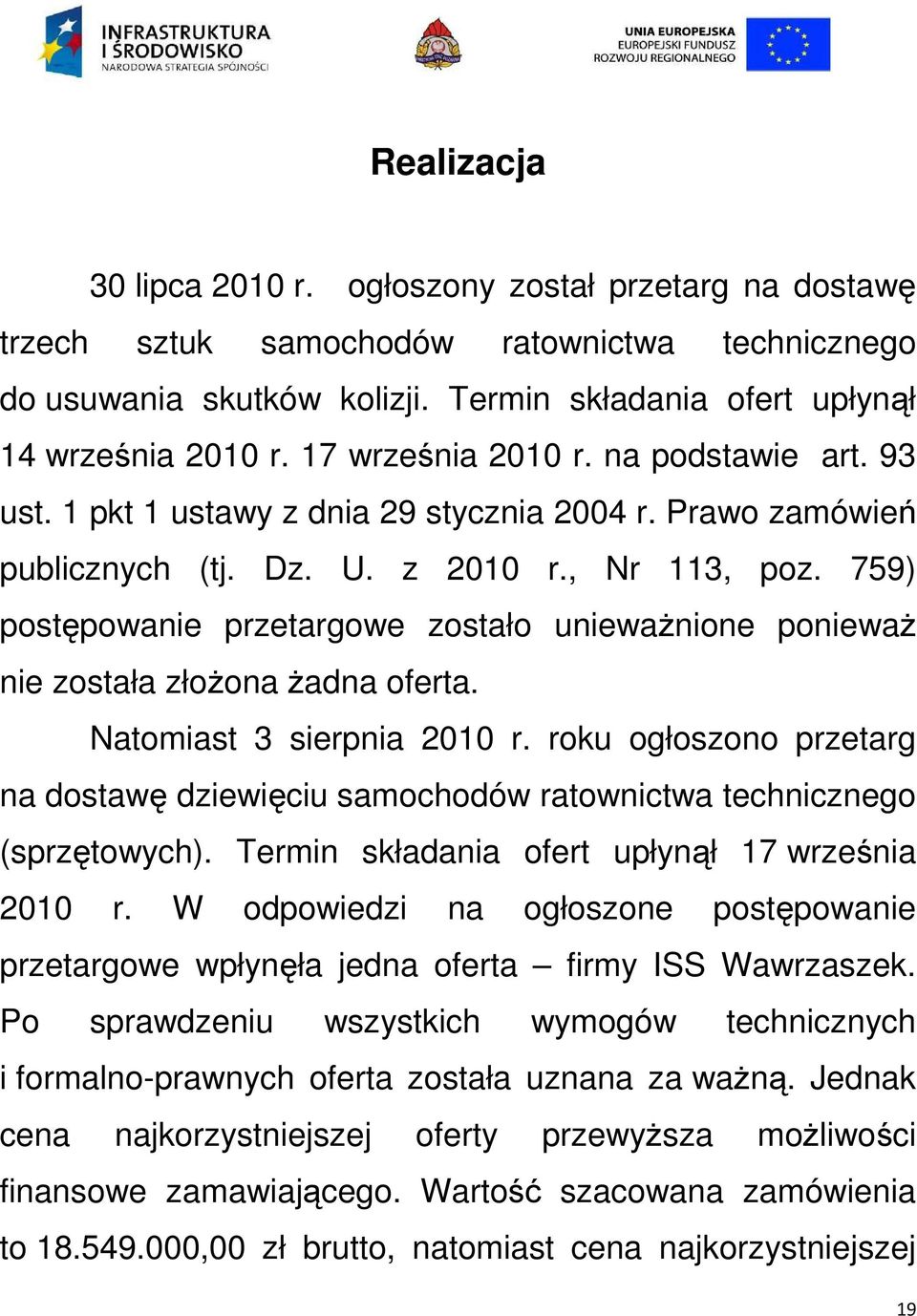 INFRASTRUKTURA I ŚRODOWISKO
NARODOWA STRATEGIA SPÓJNOŚCI

UNIA EUROPEJSKA
EUROPEJSKI FUNDUSZ
ROZWOJU REGIONALNEGO

Realizacja

30 lipca 2010 r. ogłoszony został przetarg na dostawę trzech sztuk samochodów ratownictwa technicznego do usuwania skutków kolizji. Termin składania ofert upłynął 14 września 2010 r. 17 września 2010 r. na podstawie art. 93 ust. 1 pkt 1 ustawy z dnia 29 stycznia 2004 r. Prawo zamówień publicznych (tj. Dz. U. z 2010 r., Nr 113, poz. 759) postępowanie przetargowe zostało unieważnione ponieważ nie została złożona żadna oferta.

Natomiast 3 sierpnia 2010 r. roku ogłoszono przetarg na dostawę dziewięciu samochodów ratownictwa technicznego (sprzętowych). Termin składania ofert upłynął 17 września 2010 r. W odpowiedzi na ogłoszone postępowanie przetargowe wpłynęła jedna oferta – firmy ISS Wawrzaszek. Po sprawdzeniu wszystkich wymogów technicznych i formalno-prawnych oferta została uznana za ważną. Jednak cena najkorzystniejszej oferty przewyższa możliwości finansowe zamawiającego. Wartość szacowana zamówienia to 18.549.000,00 zł brutto, natomiast cena najkorzystniejszej

19